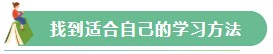 找到适合自己的学习方法